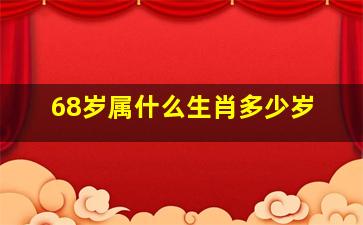 68岁属什么生肖多少岁